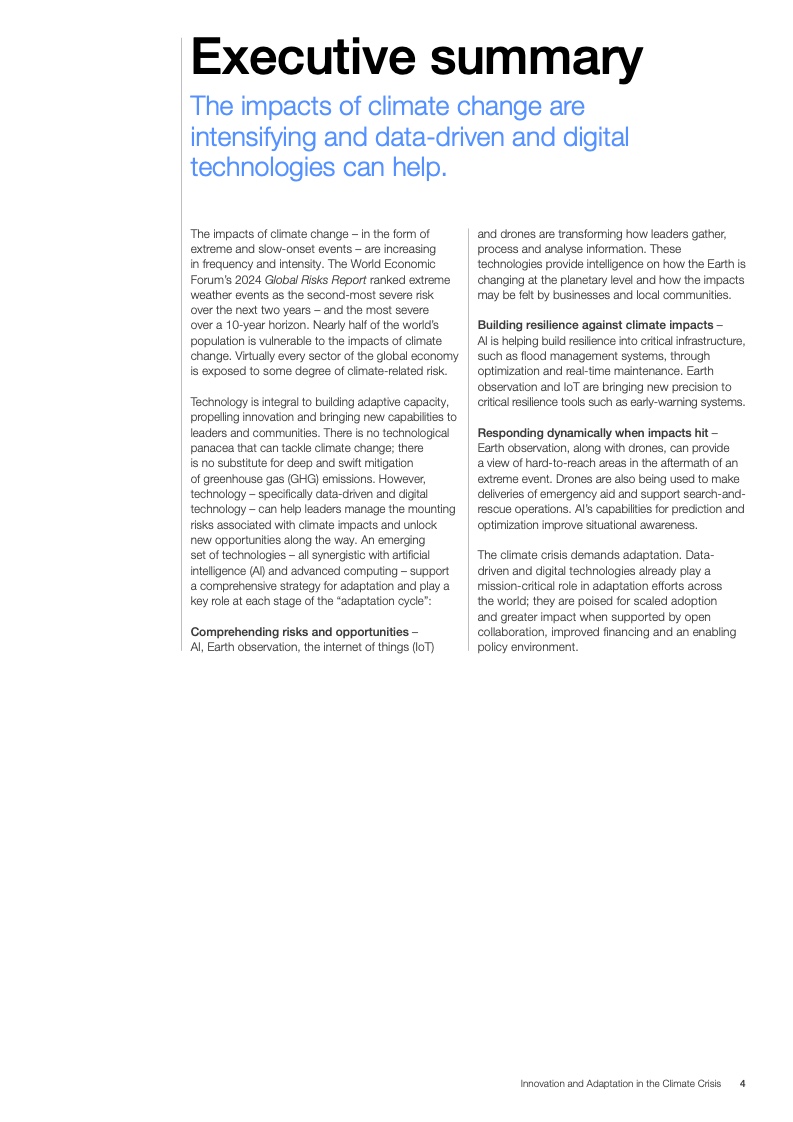 Executive summary

The impacts of climate change are intensifying and data-driven and digital technologies can help.

The impacts of climate change – in the form of extreme and slow-onset events – are increasing in frequency and intensity. The World Economic Forum's 2024 Global Risks Report ranked extreme weather events as the second-most severe risk over the next two years – and the most severe over a 10-year horizon. Nearly half of the world's population is vulnerable to the impacts of climate change. Virtually every sector of the global economy is exposed to some degree of climate-related risk.

Technology is integral to building adaptive capacity, propelling innovation and bringing new capabilities to leaders and communities. There is no technological panacea that can tackle climate change; there is no substitute for deep and swift mitigation of greenhouse gas (GHG) emissions. However, technology – specifically data-driven and digital technology – can help leaders manage the mounting risks associated with climate impacts and unlock new opportunities along the way. An emerging set of technologies – all synergistic with artificial intelligence (AI) and advanced computing – support a comprehensive strategy for adaptation and play a key role at each stage of the "adaptation cycle":

Comprehending risks and opportunities – AI, Earth observation, the internet of things (IoT) and drones are transforming how leaders gather, process and analyse information. These technologies provide intelligence on how the Earth is changing at the planetary level and how the impacts may be felt by businesses and local communities.

Building resilience against climate impacts – AI is helping build resilience into critical infrastructure, such as flood management systems, through optimization and real-time maintenance. Earth observation and IoT are bringing new precision to critical resilience tools such as early-warning systems.

Responding dynamically when impacts hit – Earth observation, along with drones, can provide a view of hard-to-reach areas in the aftermath of an extreme event. Drones are also being used to make deliveries of emergency aid and support search-and-rescue operations. AI's capabilities for prediction and optimization improve situational awareness.

The climate crisis demands adaptation. Data-driven and digital technologies already play a mission-critical role in adaptation efforts across the world; they are poised for scaled adoption and greater impact when supported by open collaboration, improved financing and an enabling policy environment.

Innovation and Adaptation in the Climate Crisis 4